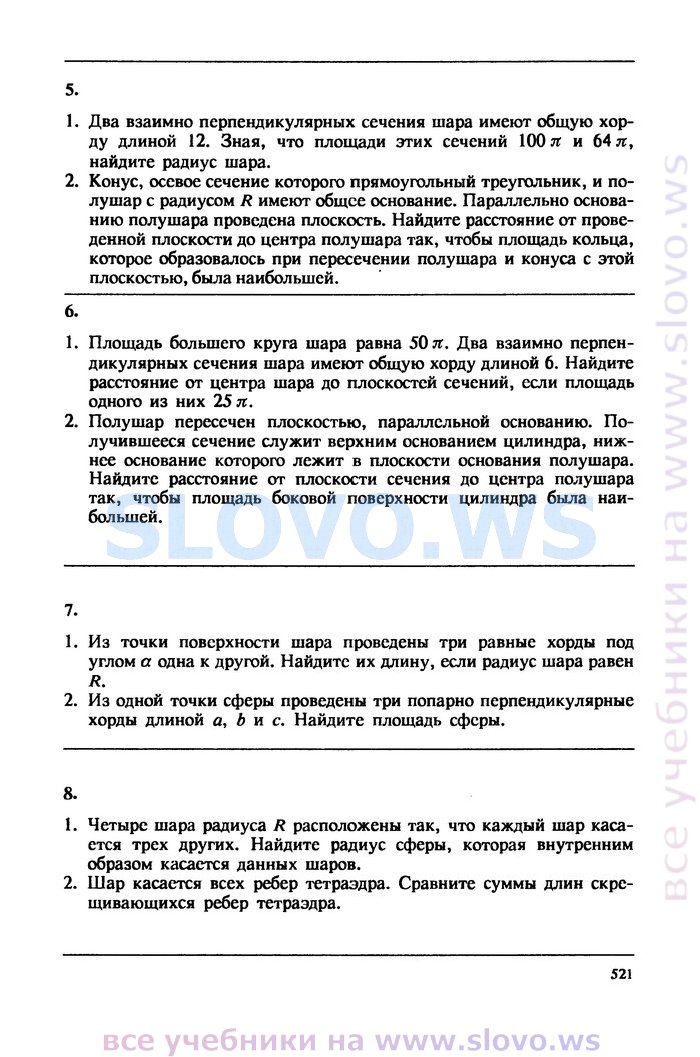 5.

1. Два взаимно перпендикулярных сечения шара имеют общую хорду длиной 12. Зная, что площади этих сечений $100\pi$ и $64\pi$, найдите радиус шара.
2. Конус, осевое сечение которого прямоугольный треугольник, и полушар с радиусом $R$ имеют общее основание. Параллельно основанию полушара проведена плоскость. Найдите расстояние от проведенной плоскости до центра полушара так, чтобы площадь кольца, которое образовалось при пересечении полушара и конуса с этой плоскостью, была наибольшей.

6.

1. Площадь большего круга шара равна $50\pi$. Два взаимно перпендикулярных сечения шара имеют общую хорду длиной 6. Найдите расстояние от центра шара до плоскостей сечений, если площадь одного из них $25\pi$.
2. Полушар пересечен плоскостью, параллельной основанию. Получившееся сечение служит верхним основанием цилиндра, нижнее основание которого лежит в плоскости основания полушара. Найдите расстояние от плоскости сечения до центра полушара так, чтобы площадь боковой поверхности цилиндра была наибольшей.

SLOVO.WS

7.

1. Из точки поверхности шара проведены три равные хорды под углом $\alpha$ одна к другой. Найдите их длину, если радиус шара равен $R$.
2. Из одной точки сферы проведены три попарно перпендикулярные хорды длиной $a$, $b$ и $c$. Найдите площадь сферы.

8.

1. Четыре шара радиуса $R$ расположены так, что каждый шар касается трех других. Найдите радиус сферы, которая внутренним образом касается данных шаров.
2. Шар касается всех ребер тетраэдра. Сравните суммы длин скрещивающихся ребер тетраэдра.

521

все учебники на www.slovo.ws

все учебники на www.slovo.ws